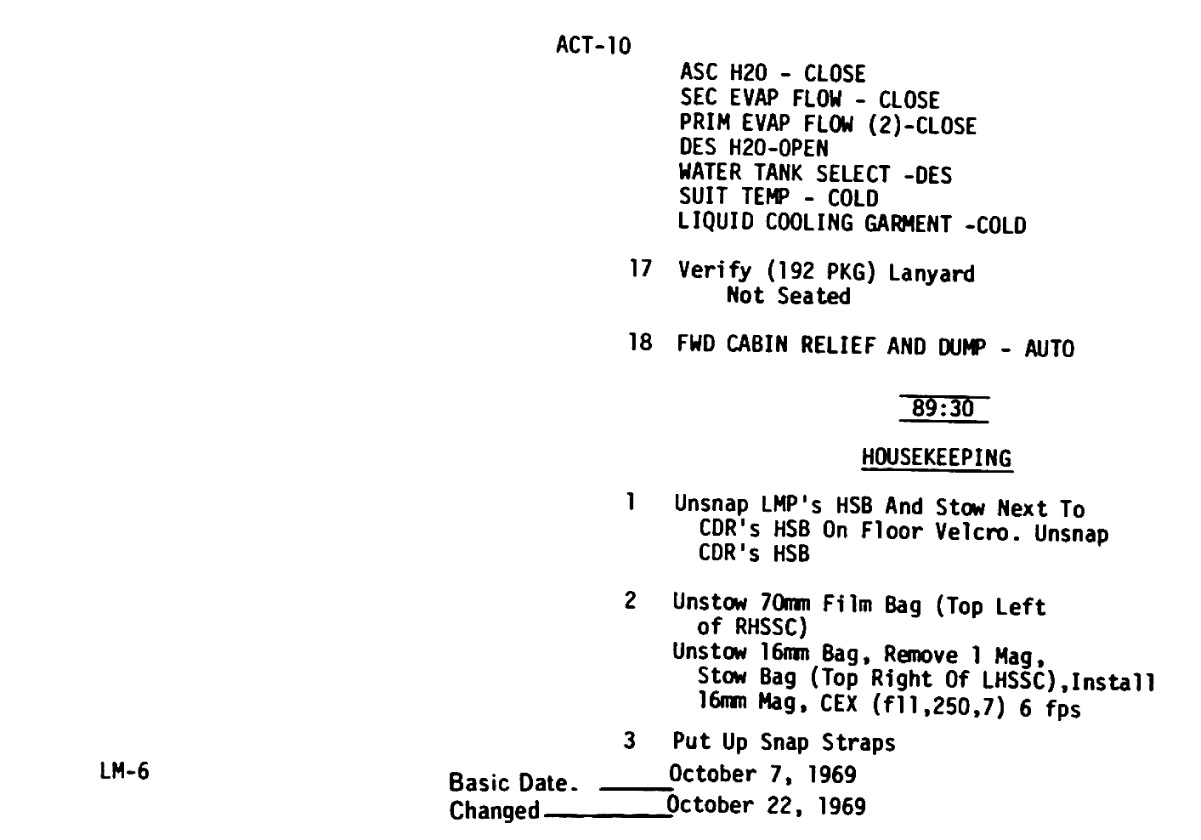 ACT-10

ASC H2O - CLOSE
SEC EVAP FLOW - CLOSE
PRIM EVAP FLOW (2)-CLOSE
DES H2O-OPEN
WATER TANK SELECT -DES
SUIT TEMP - COLD
LIQUID COOLING GARMENT -COLD

17 Verify (192 PKG) Lanyard Not Seated

18 FWD CABIN RELIEF AND DUMP - AUTO

89:30

HOUSEKEEPING

1 Unsnap LMP's HSB And Stow Next To CDR's HSB On Floor Velcro. Unsnap CDR's HSB

2 Unstow 70mm Film Bag (Top Left of RHSSC)
Unstow 16mm Bag, Remove 1 Mag, Stow Bag (Top Right Of LHSSC),Install 16mm Mag, CEX (f11,250,7) 6 fps

3 Put Up Snap Straps

LM-6

Basic Date. October 7, 1969
Changed October 22, 1969